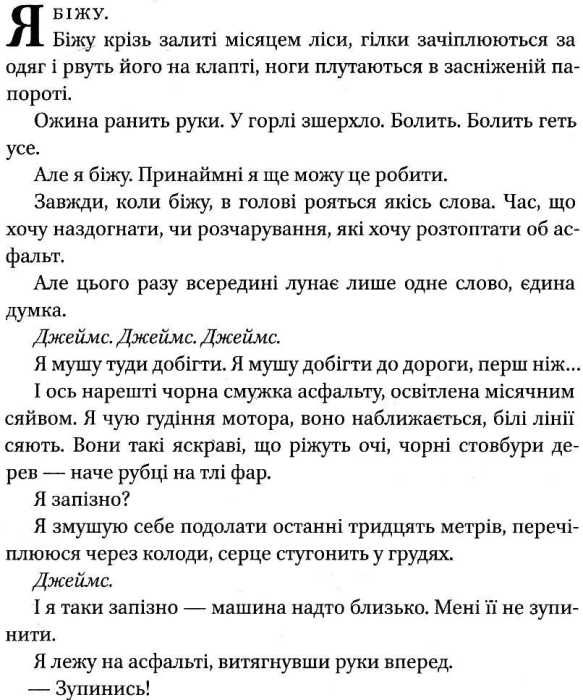 Я БІЖУ.
Біжу крізь залиті місяцем ліси, гілки зачіплюються за одяг і рвуть його на клапті, ноги плутаються в засніженій папороті.

Ожина ранить руки. У горлі зшерхло. Болить. Болить геть усе.

Але я біжу. Принаймні я ще можу це робити.

Завжди, коли біжу, в голові рояться якісь слова. Час, що хочу наздогнати, чи розчарування, які хочу розтоптати об асфальт.

Але цього разу всередині лунає лише одне слово, єдина думка.

Джеймс. Джеймс. Джеймс.

Я мушу туди добігти. Я мушу добігти до дороги, перш ніж...

І ось нарешті чорна смужка асфальту, освітлена місячним сяйвом. Я чую гудіння мотора, воно наближається, білі лінії сяють. Вони такі яскраві, що ріжуть очі, чорні стовбури дерев — наче рубці на тлі фар.

Я запізно?

Я змушую себе подолати останні тридцять метрів, перечіплююся через колоди, серце стугонить у грудях.

Джеймс.

І я таки запізно — машина надто близько. Мені її не зупинити.

Я лежу на асфальті, витягнувши руки вперед.

— Зупинись!